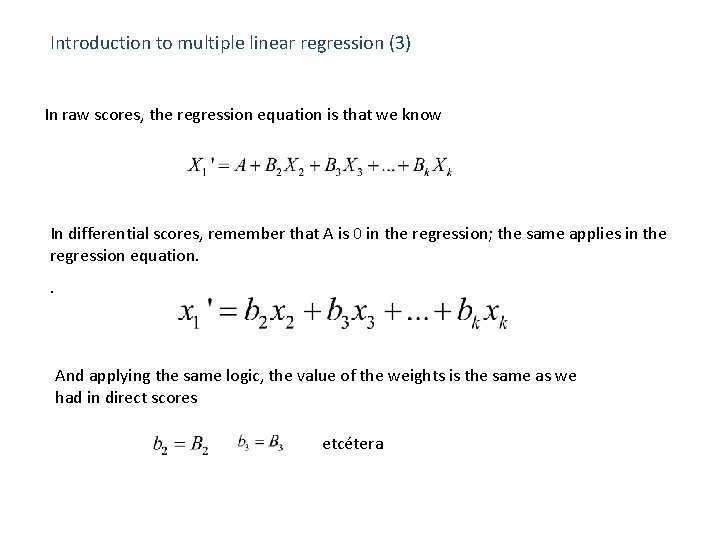 Introduction to multiple linear regression (3)

In raw scores, the regression equation is that we know

$X_1' = A + B_2X_2 + B_3X_3 + ... + B_kX_k$

In differential scores, remember that A is 0 in the regression; the same applies in the regression equation.

.

$x_1' = b_2x_2 + b_3x_3 + ... + b_kx_k$

And applying the same logic, the value of the weights is the same as we had in direct scores

$b_2 = B_2$ $b_3 = B_3$ etcétera